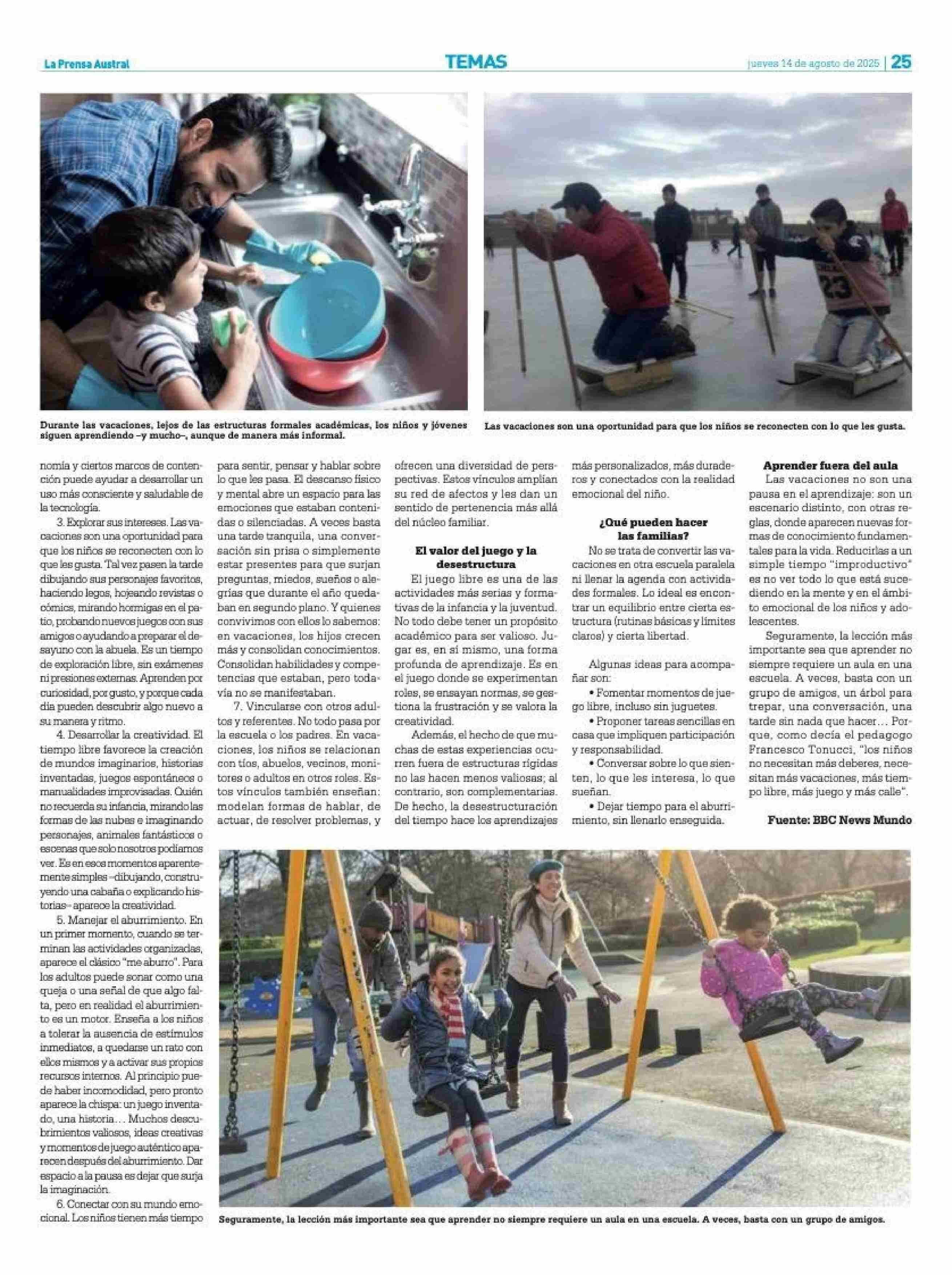 La Prensa Austral

TEMAS

jueves 14 de agosto de 2025 | 25

Durante las vacaciones, lejos de las estructuras formales académicas, los niños y jóvenes siguen aprendiendo –y mucho–, aunque de manera más informal.

Las vacaciones son una oportunidad para que los niños se reconecten con lo que les gusta.

nomía y ciertos marcos de contención puede ayudar a desarrollar un uso más consciente y saludable de la tecnología.

3. Explorar sus intereses. Las vacaciones son una oportunidad para que los niños se reconecten con lo que les gusta. Tal vez pasen la tarde dibujando sus personajes favoritos, haciendo legos, hojeando revistas o cómics, mirando hormigas en el patio, probando nuevos juegos con sus amigos o ayudando a preparar el desayuno con la abuela. Es un tiempo de exploración libre, sin exámenes ni presiones externas. Aprenden por curiosidad, por gusto, y porque cada día pueden descubrir algo nuevo a su manera y ritmo.

4. Desarrollar la creatividad. El tiempo libre favorece la creación de mundos imaginarios, historias inventadas, juegos espontáneos o manualidades improvisadas. Quién no recuerda su infancia, mirando las formas de las nubes e imaginando personajes, animales fantásticos o escenas que solo nosotros podíamos ver. Es en esos momentos aparentemente simples –dibujando, construyendo una cabaña o explicando historias– aparece la creatividad.

5. Manejar el aburrimiento. En un primer momento, cuando se terminan las actividades organizadas, aparece el clásico "me aburro". Para los adultos puede sonar como una queja o una señal de que algo falta, pero en realidad el aburrimiento es un motor. Enseña a los niños a tolerar la ausencia de estímulos inmediatos, a quedarse un rato con ellos mismos y a activar sus propios recursos internos. Al principio puede haber incomodidad, pero pronto aparece la chispa: un juego inventado, una historia… Muchos descubrimientos valiosos, ideas creativas y momentos de juego auténtico aparecen después del aburrimiento. Dar espacio a la pausa es dejar que surja la imaginación.

6. Conectar con su mundo emocional. Los niños tienen más tiempo para sentir, pensar y hablar sobre lo que les pasa. El descanso físico y mental abre un espacio para las emociones que estaban contenidas o silenciadas. A veces basta una tarde tranquila, una conversación sin prisa o simplemente estar presentes para que surjan preguntas, miedos, sueños o alegrías que durante el año quedaban en segundo plano. Y quienes convivimos con ellos lo sabemos: en vacaciones, los hijos crecen más y consolidan conocimientos. Consolidan habilidades y competencias que estaban, pero todavía no se manifestaban.

7. Vincularse con otros adultos y referentes. No todo pasa por la escuela o los padres. En vacaciones, los niños se relacionan con tíos, abuelos, vecinos, monitores o adultos en otros roles. Estos vínculos también enseñan: modelan formas de hablar, de actuar, de resolver problemas, y ofrecen una diversidad de perspectivas. Estos vínculos amplían su red de afectos y les dan un sentido de pertenencia más allá del núcleo familiar.

El valor del juego y la desestructura

El juego libre es una de las actividades más serias y formativas de la infancia y la juventud. No todo debe tener un propósito académico para ser valioso. Jugar es, en sí mismo, una forma profunda de aprendizaje. Es en el juego donde se experimentan roles, se ensayan normas, se gestiona la frustración y se valora la creatividad.

Además, el hecho de que muchas de estas experiencias ocurren fuera de estructuras rígidas no las hacen menos valiosas; al contrario, son complementarias. De hecho, la desestructuración del tiempo hace los aprendizajes más personalizados, más duraderos y conectados con la realidad emocional del niño.

¿Qué pueden hacer las familias?

No se trata de convertir las vacaciones en otra escuela paralela ni llenar la agenda con actividades formales. Lo ideal es encontrar un equilibrio entre cierta estructura (rutinas básicas y límites claros) y cierta libertad.

Algunas ideas para acompañar son:
• Fomentar momentos de juego libre, incluso sin juguetes.
• Proponer tareas sencillas en casa que impliquen participación y responsabilidad.
• Conversar sobre lo que sienten, lo que les interesa, lo que sueñan.
• Dejar tiempo para el aburrimiento, sin llenarlo enseguida.

Aprender fuera del aula

Las vacaciones no son una pausa en el aprendizaje: son un escenario distinto, con otras reglas, donde aparecen nuevas formas de conocimiento fundamentales para la vida. Reducirlas a un simple tiempo "improductivo" es no ver todo lo que está sucediendo en la mente y en el ámbito emocional de los niños y adolescentes.

Seguramente, la lección más importante sea que aprender no siempre requiere un aula en una escuela. A veces, basta con un grupo de amigos, un árbol para trepar, una conversación, una tarde sin nada que hacer… Porque, como decía el pedagogo Francesco Tonucci, "los niños no necesitan más deberes, necesitan más vacaciones, más tiempo libre, más juego y más calle".

Fuente: BBC News Mundo

Seguramente, la lección más importante sea que aprender no siempre requiere un aula en una escuela. A veces, basta con un grupo de amigos.